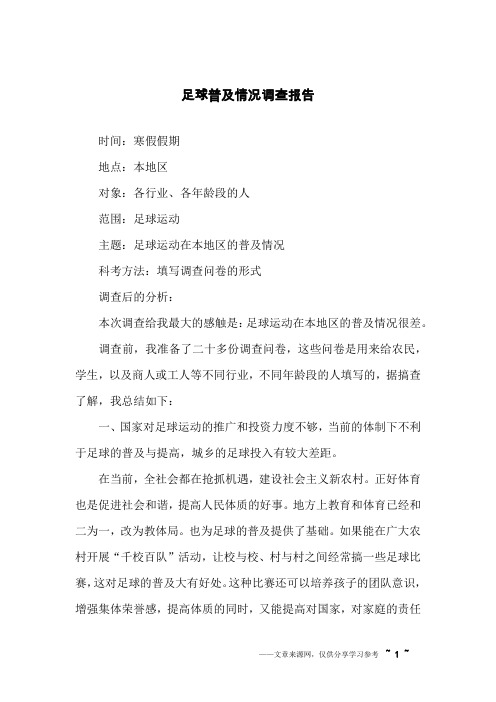 足球普及情况调查报告

时间：寒假假期

地点：本地区

对象：各行业、各年龄段的人

范围：足球运动

主题：足球运动在本地区的普及情况

科考方法：填写调查问卷的形式

调查后的分析：

本次调查给我最大的感触是：足球运动在本地区的普及情况很差。

调查前，我准备了二十多份调查问卷，这些问卷是用来给农民，学生，以及商人或工人等不同行业，不同年龄段的人填写的，据搞查了解，我总结如下：

一、国家对足球运动的推广和投资力度不够，当前的体制下不利于足球的普及与提高，城乡的足球投入有较大差距。

在当前，全社会都在抢抓机遇，建设社会主义新农村。正好体育也是促进社会和谐，提高人民体质的好事。地方上教育和体育已经和二为一，改为教体局。也为足球的普及提供了基础。如果能在广大农村开展“千校百队”活动，让校与校、村与村之间经常搞一些足球比赛，这对足球的普及大有好处。这种比赛还可以培养孩子的团队意识，增强集体荣誉感，提高体质的同时，又能提高对国家，对家庭的责任

——文章来源网，仅供分享学习参考 ~ 1 ~